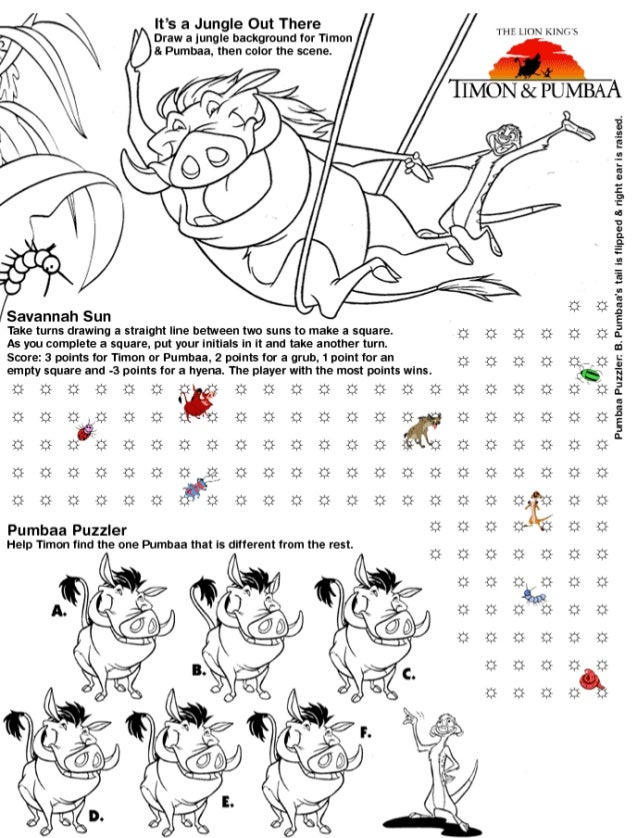 It's a Jungle Out There
Draw a jungle background for Timon & Pumbaa, then color the scene.

THE LION KING'S
TIMON & PUMBAA

Savannah Sun
Take turns drawing a straight line between two suns to make a square. As you complete a square, put your initials in it and take another turn. Score: 3 points for Timon or Pumbaa, 2 points for a grub, 1 point for an empty square and -3 points for a hyena. The player with the most points wins.

Pumbaa Puzzler
Help Timon find the one Pumbaa that is different from the rest.

A.
B.
C.
D.
E.
F.

Pumbaa Puzzler: B. Pumbaa's tail is flipped & right ear is raised.